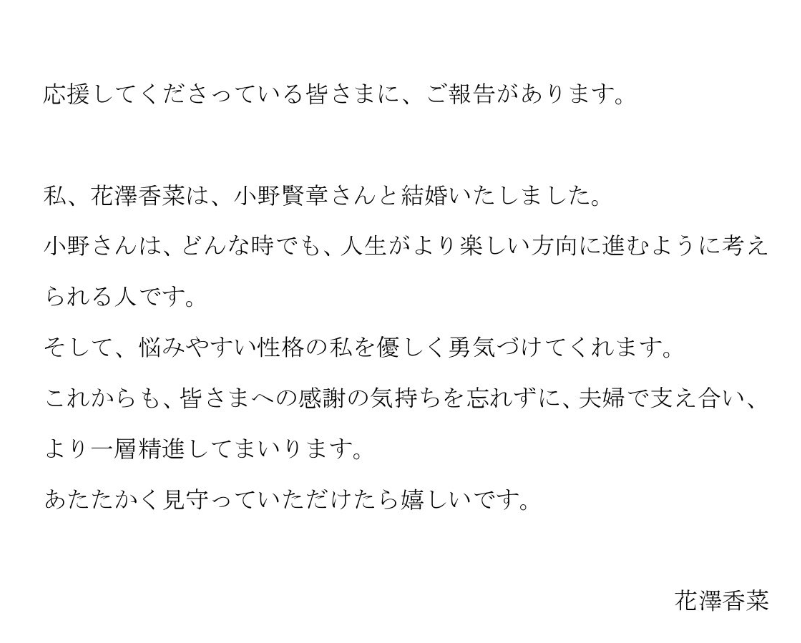 応援してくださっている皆さまに、ご報告があります。

私、花澤香菜は、小野賢章さんと結婚いたしました。
小野さんは、どんな時でも、人生がより楽しい方向に進むように考えられる人です。
そして、悩みやすい性格の私を優しく勇気づけてくれます。
これからも、皆さまへの感謝の気持ちを忘れずに、夫婦で支え合い、より一層精進してまいります。
あたたかく見守っていただけたら嬉しいです。

花澤香菜